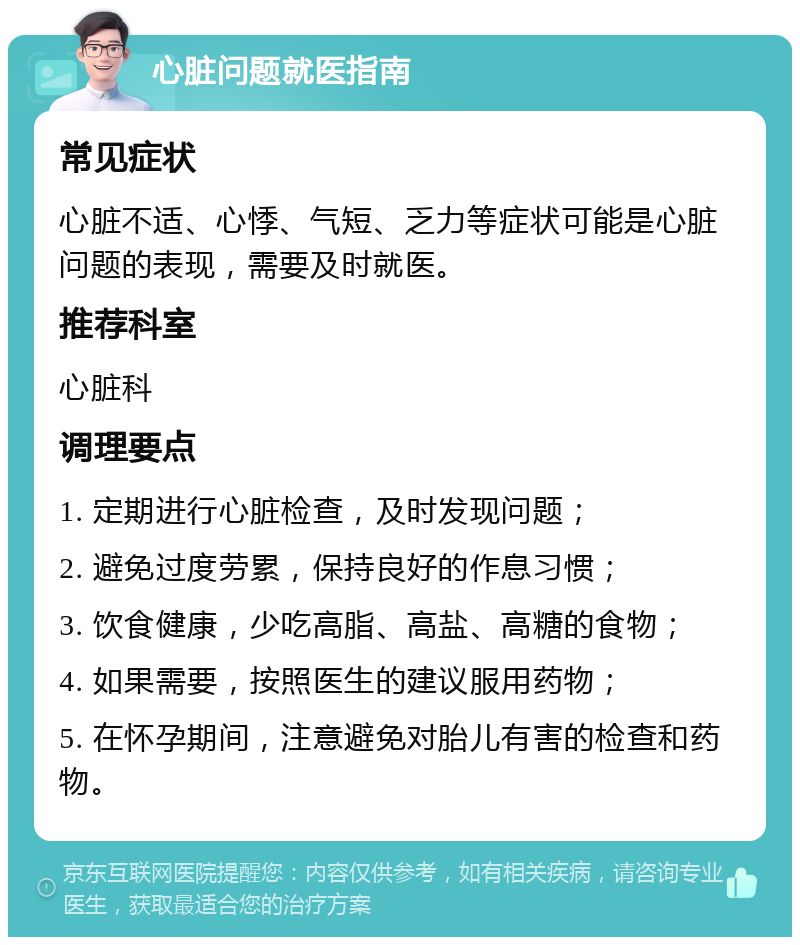 心脏问题就医指南

常见症状

心脏不适、心悸、气短、乏力等症状可能是心脏问题的表现，需要及时就医。

推荐科室

心脏科

调理要点

1. 定期进行心脏检查，及时发现问题；

2. 避免过度劳累，保持良好的作息习惯；

3. 饮食健康，少吃高脂、高盐、高糖的食物；

4. 如果需要，按照医生的建议服用药物；

5. 在怀孕期间，注意避免对胎儿有害的检查和药物。

京东互联网医院提醒您：内容仅供参考，如有相关疾病，请咨询专业医生，获取最适合您的治疗方案